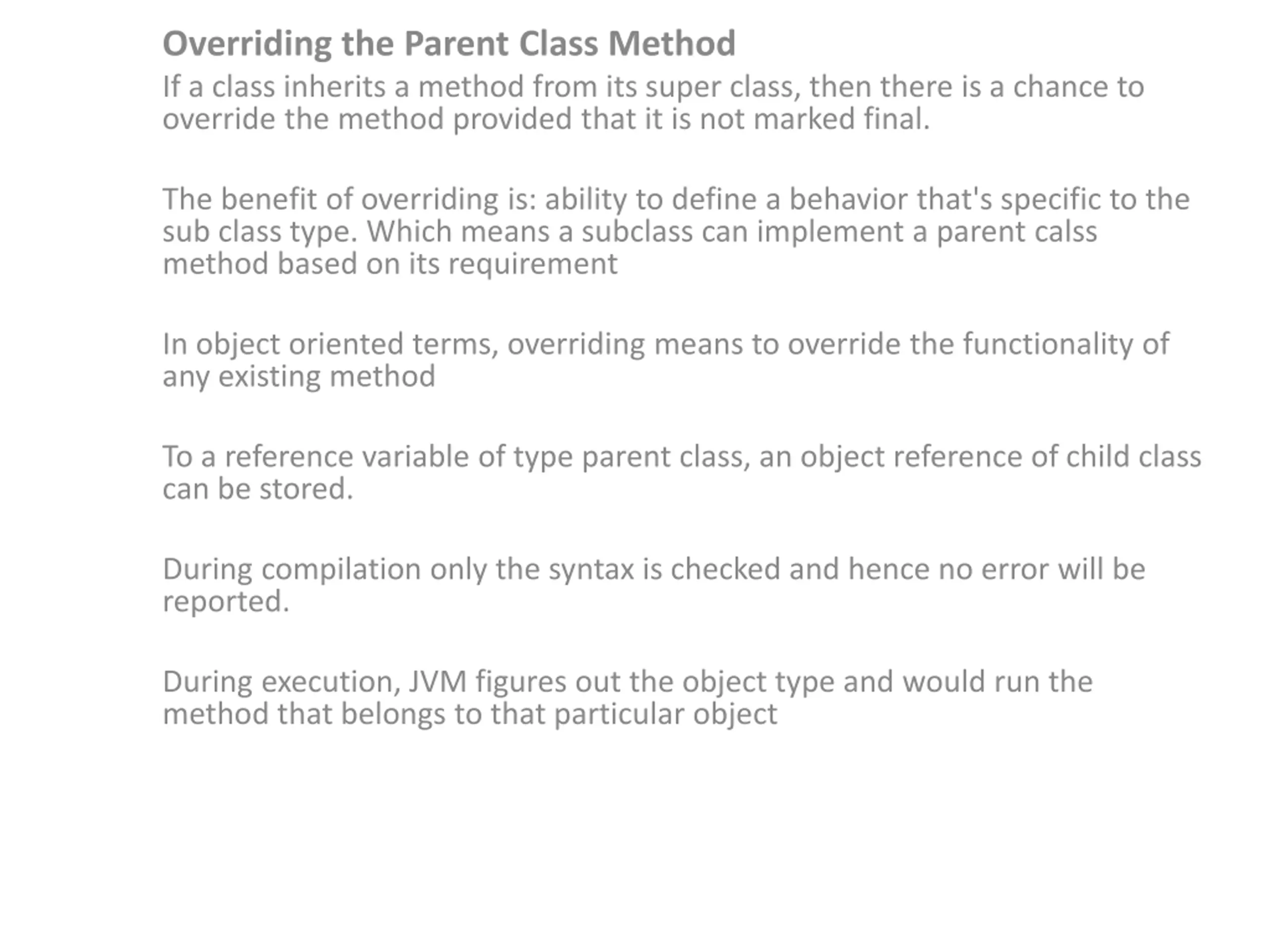 Overriding the Parent Class Method

If a class inherits a method from its super class, then there is a chance to override the method provided that it is not marked final.

The benefit of overriding is: ability to define a behavior that's specific to the sub class type. Which means a subclass can implement a parent calss method based on its requirement

In object oriented terms, overriding means to override the functionality of any existing method

To a reference variable of type parent class, an object reference of child class can be stored.

During compilation only the syntax is checked and hence no error will be reported.

During execution, JVM figures out the object type and would run the method that belongs to that particular object